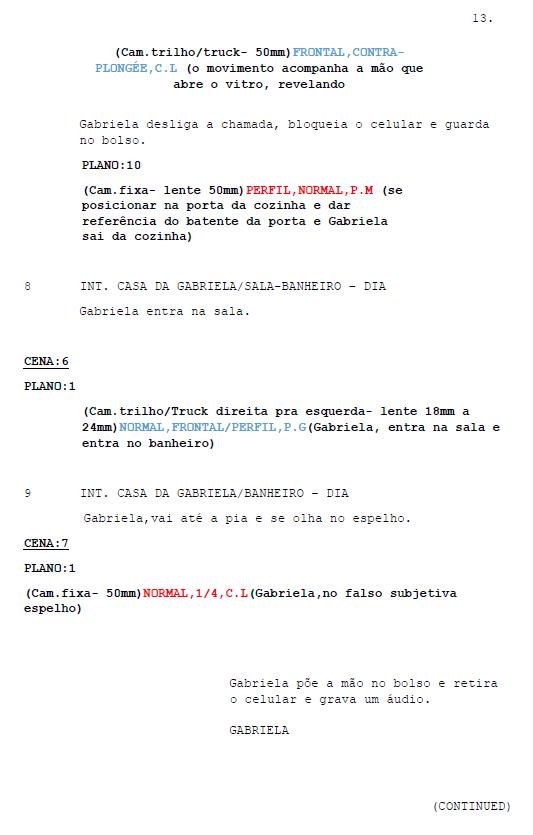 13.

(Cam.trilho/truck- 50mm)FRONTAL,CONTRA-PLONGÉE,C.L (o movimento acompanha a mão que abre o vitro, revelando

Gabriela desliga a chamada, bloqueia o celular e guarda no bolso.

PLANO:10

(Cam.fixa- lente 50mm)PERFIL,NORMAL,P.M (se posicionar na porta da cozinha e dar referência do batente da porta e Gabriela sai da cozinha)

8 INT. CASA DA GABRIELA/SALA-BANHEIRO - DIA

Gabriela entra na sala.

CENA:6

PLANO:1

(Cam.trilho/Truck direita pra esquerda- lente 18mm a 24mm)NORMAL,FRONTAL/PERFIL,P.G(Gabriela, entra na sala e entra no banheiro)

9 INT. CASA DA GABRIELA/BANHEIRO - DIA

Gabriela,vai até a pia e se olha no espelho.

CENA:7

PLANO:1

(Cam.fixa- 50mm)NORMAL,1/4,C.L(Gabriela,no falso subjetiva espelho)

Gabriela põe a mão no bolso e retira o celular e grava um áudio.

GABRIELA

(CONTINUED)